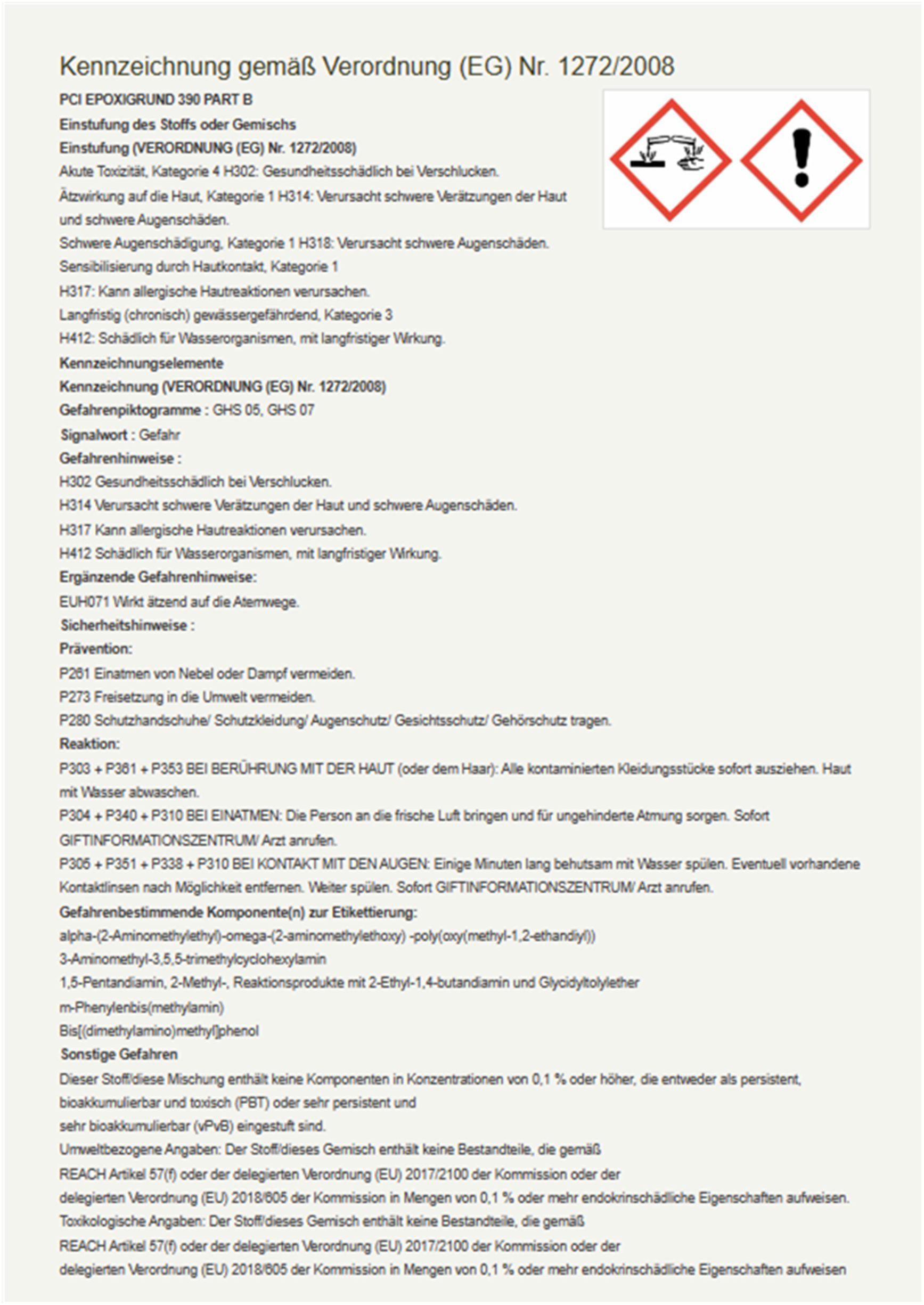 Kennzeichnung gemäß Verordnung (EG) Nr. 1272/2008

PCI EPOXIGRUND 390 PART B

Einstufung des Stoffs oder Gemischs

Einstufung (VERORDNUNG (EG) Nr. 1272/2008)

Akute Toxizität, Kategorie 4 H302: Gesundheitsschädlich bei Verschlucken.

Ätzwirkung auf die Haut, Kategorie 1 H314: Verursacht schwere Verätzungen der Haut und schwere Augenschäden.

Schwere Augenschädigung, Kategorie 1 H318: Verursacht schwere Augenschäden.

Sensibilisierung durch Hautkontakt, Kategorie 1

H317: Kann allergische Hautreaktionen verursachen.

Langfristig (chronisch) gewässergefährdend, Kategorie 3

H412: Schädlich für Wasserorganismen, mit langfristiger Wirkung.

Kennzeichnungselemente

Kennzeichnung (VERORDNUNG (EG) Nr. 1272/2008)

Gefahrenpiktogramme : GHS 05, GHS 07

Signalwort : Gefahr

Gefahrenhinweise :

H302 Gesundheitsschädlich bei Verschlucken.

H314 Verursacht schwere Verätzungen der Haut und schwere Augenschäden.

H317 Kann allergische Hautreaktionen verursachen.

H412 Schädlich für Wasserorganismen, mit langfristiger Wirkung.

Ergänzende Gefahrenhinweise:

EUH071 Wirkt ätzend auf die Atemwege.

Sicherheitshinweise :

Prävention:

P261 Einatmen von Nebel oder Dampf vermeiden.

P273 Freisetzung in die Umwelt vermeiden.

P280 Schutzhandschuhe/ Schutzkleidung/ Augenschutz/ Gesichtsschutz/ Gehörschutz tragen.

Reaktion:

P303 + P361 + P353 BEI BERÜHRUNG MIT DER HAUT (oder dem Haar): Alle kontaminierten Kleidungsstücke sofort ausziehen. Haut mit Wasser abwaschen.

P304 + P340 + P310 BEI EINATMEN: Die Person an die frische Luft bringen und für ungehinderte Atmung sorgen. Sofort GIFTINFORMATIONSZENTRUM/ Arzt anrufen.

P305 + P351 + P338 + P310 BEI KONTAKT MIT DEN AUGEN: Einige Minuten lang behutsam mit Wasser spülen. Eventuell vorhandene Kontaktlinsen nach Möglichkeit entfernen. Weiter spülen. Sofort GIFTINFORMATIONSZENTRUM/ Arzt anrufen.

Gefahrenbestimmende Komponente(n) zur Etikettierung:

alpha-(2-Aminomethylethyl)-omega-(2-aminomethylethoxy) -poly(oxy(methyl-1,2-ethandiyl))

3-Aminomethyl-3,5,5-trimethylcyclohexylamin

1,5-Pentandiamin, 2-Methyl-, Reaktionsprodukte mit 2-Ethyl-1,4-butandiamin und Glycidyltolylether

m-Phenylenbis(methylamin)

Bis[(dimethylamino)methyl]phenol

Sonstige Gefahren

Dieser Stoff/diese Mischung enthält keine Komponenten in Konzentrationen von 0,1 % oder höher, die entweder als persistent, bioakkumulierbar und toxisch (PBT) oder sehr persistent und sehr bioakkumulierbar (vPvB) eingestuft sind.

Umweltbezogene Angaben: Der Stoff/dieses Gemisch enthält keine Bestandteile, die gemäß REACH Artikel 57(f) oder der delegierten Verordnung (EU) 2017/2100 der Kommission oder der delegierten Verordnung (EU) 2018/605 der Kommission in Mengen von 0,1 % oder mehr endokrinschädliche Eigenschaften aufweisen.

Toxikologische Angaben: Der Stoff/dieses Gemisch enthält keine Bestandteile, die gemäß REACH Artikel 57(f) oder der delegierten Verordnung (EU) 2017/2100 der Kommission oder der delegierten Verordnung (EU) 2018/605 der Kommission in Mengen von 0,1 % oder mehr endokrinschädliche Eigenschaften aufweisen